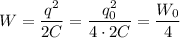 $W = \frac{q^2}{2C} = \frac{q_0^2}{4 \cdot 2C} = \frac{W_0}{4}$